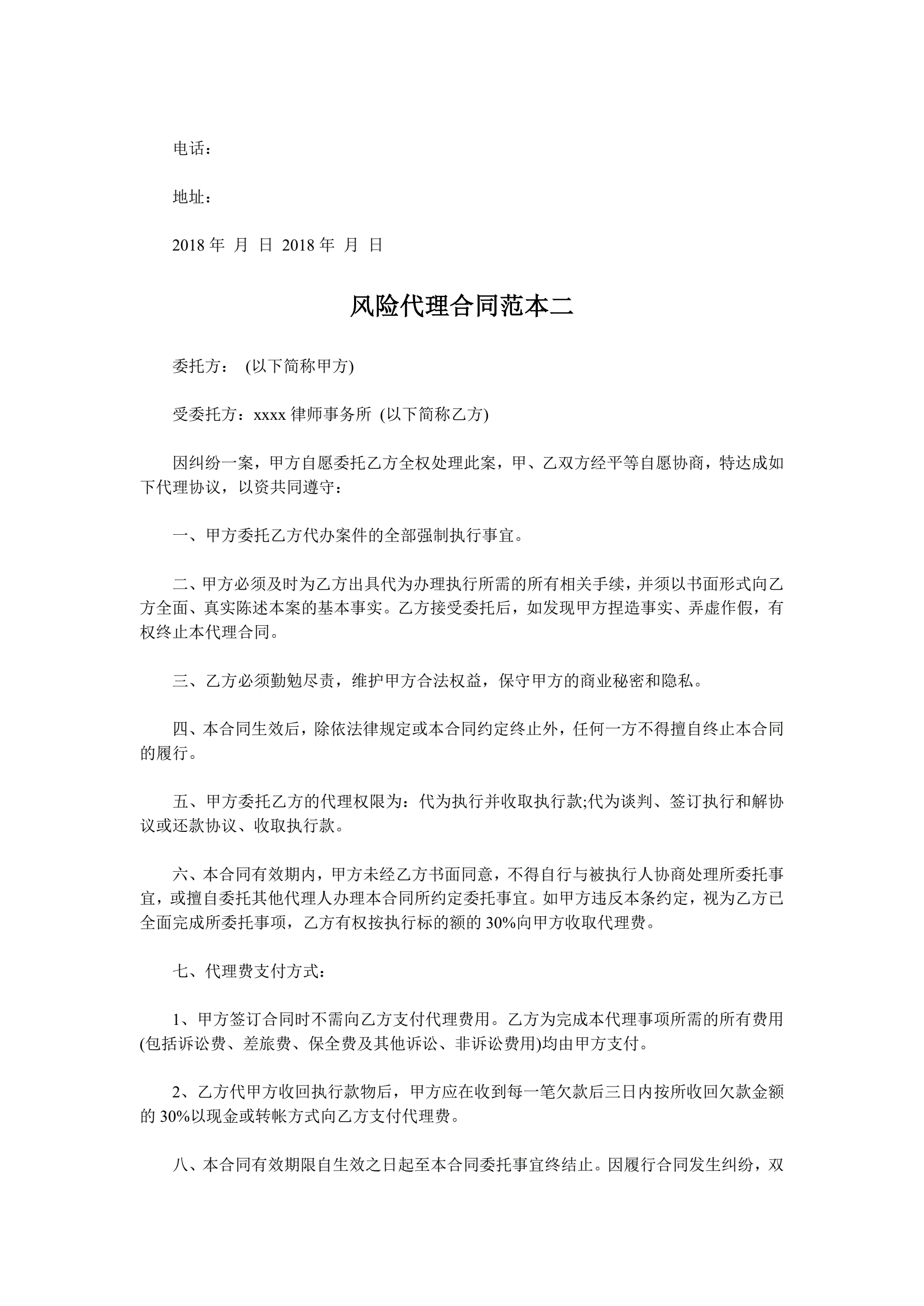 电话：

地址：

2018 年 月 日 2018 年 月 日

风险代理合同范本二

委托方： (以下简称甲方)

受委托方：xxxx 律师事务所 (以下简称乙方)

因纠纷一案，甲方自愿委托乙方全权处理此案，甲、乙双方经平等自愿协商，特达成如下代理协议，以资共同遵守：

一、甲方委托乙方代办案件的全部强制执行事宜。

二、甲方必须及时为乙方出具代为办理执行所需的所有相关手续，并须以书面形式向乙方全面、真实陈述本案的基本事实。乙方接受委托后，如发现甲方捏造事实、弄虚作假，有权终止本代理合同。

三、乙方必须勤勉尽责，维护甲方合法权益，保守甲方的商业秘密和隐私。

四、本合同生效后，除依法律规定或本合同约定终止外，任何一方不得擅自终止本合同的履行。

五、甲方委托乙方的代理权限为：代为执行并收取执行款;代为谈判、签订执行和解协议或还款协议、收取执行款。

六、本合同有效期内，甲方未经乙方书面同意，不得自行与被执行人协商处理所委托事宜，或擅自委托其他代理人办理本合同所约定委托事宜。如甲方违反本条约定，视为乙方已全面完成所委托事项，乙方有权按执行标的额的 30%向甲方收取代理费。

七、代理费支付方式：

1、甲方签订合同时不需向乙方支付代理费用。乙方为完成本代理事项所需的所有费用(包括诉讼费、差旅费、保全费及其他诉讼、非诉讼费用)均由甲方支付。

2、乙方代甲方收回执行款物后，甲方应在收到每一笔欠款后三日内按所收回欠款金额的 30%以现金或转帐方式向乙方支付代理费。

八、本合同有效期限自生效之日起至本合同委托事宜终结止。因履行合同发生纠纷，双